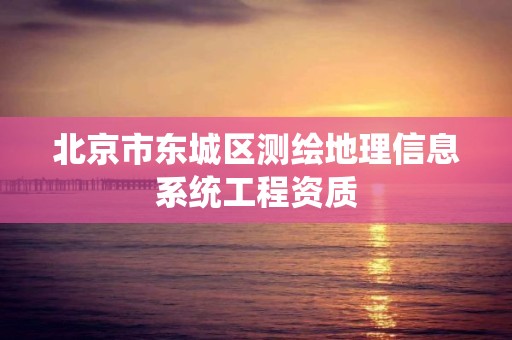 北京市东城区测绘地理信息系统工程资质